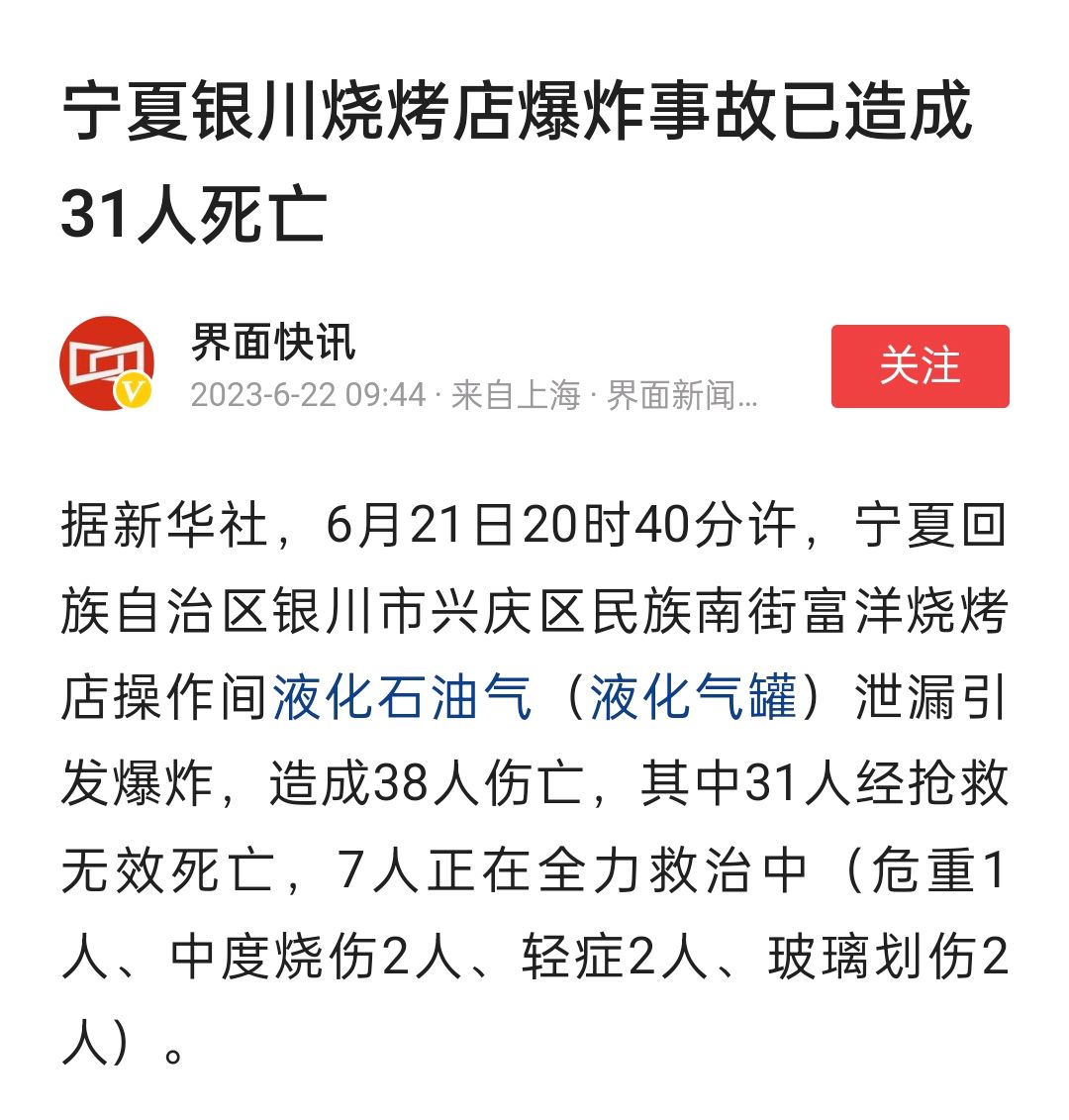 宁夏银川烧烤店爆炸事故已造成31人死亡

界面快讯
2023-6-22 09:44 · 来自上海 · 界面新闻...

关注

据新华社，6月21日20时40分许，宁夏回族自治区银川市兴庆区民族南街富洋烧烤店操作间液化石油气（液化气罐）泄漏引发爆炸，造成38人伤亡，其中31人经抢救无效死亡，7人正在全力救治中（危重1人、中度烧伤2人、轻症2人、玻璃划伤2人）。